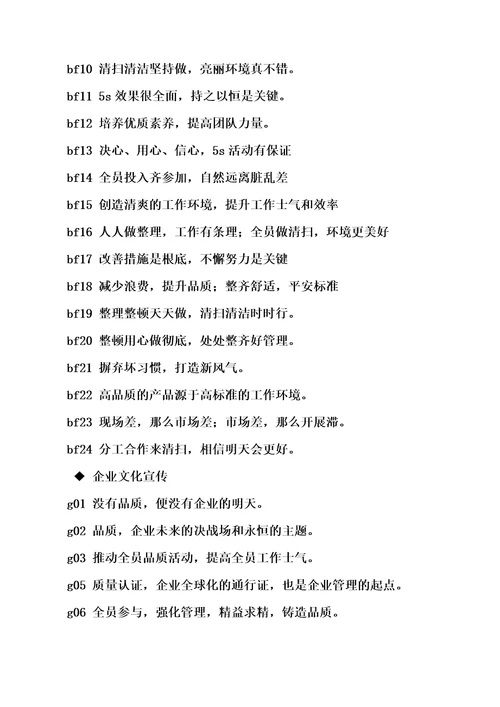 bf10 清扫清洁坚持做，亮丽环境真不错。

bf11 5s 效果很全面，持之以恒是关键。

bf12 培养优质素养，提高团队力量。

bf13 决心、用心、信心，5s 活动有保证

bf14 全员投入齐参加，自然远离脏乱差

bf15 创造清爽的工作环境，提升工作士气和效率

bf16 人人做整理，工作有条理；全员做清扫，环境更美好

bf17 改善措施是根底，不懈努力是关键

bf18 减少浪费，提升品质；整齐舒适，平安标准

bf19 整理整顿天天做，清扫清洁时时行。

bf20 整顿用心做彻底，处处整齐好管理。

bf21 摒弃坏习惯，打造新风气。

bf22 高品质的产品源于高标准的工作环境。

bf23 现场差，那么市场差；市场差，那么开展滞。

bf24 分工合作来清扫，相信明天会更好。

◆ 企业文化宣传

g01 没有品质，便没有企业的明天。

g02 品质，企业未来的决战场和永恒的主题。

g03 推动全员品质活动，提高全员工作士气。

g05 质量认证，企业全球化的通行证，也是企业管理的起点。

g06 全员参与，强化管理，精益求精，铸造品质。